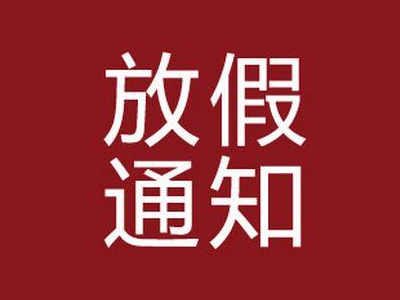 放假
通知